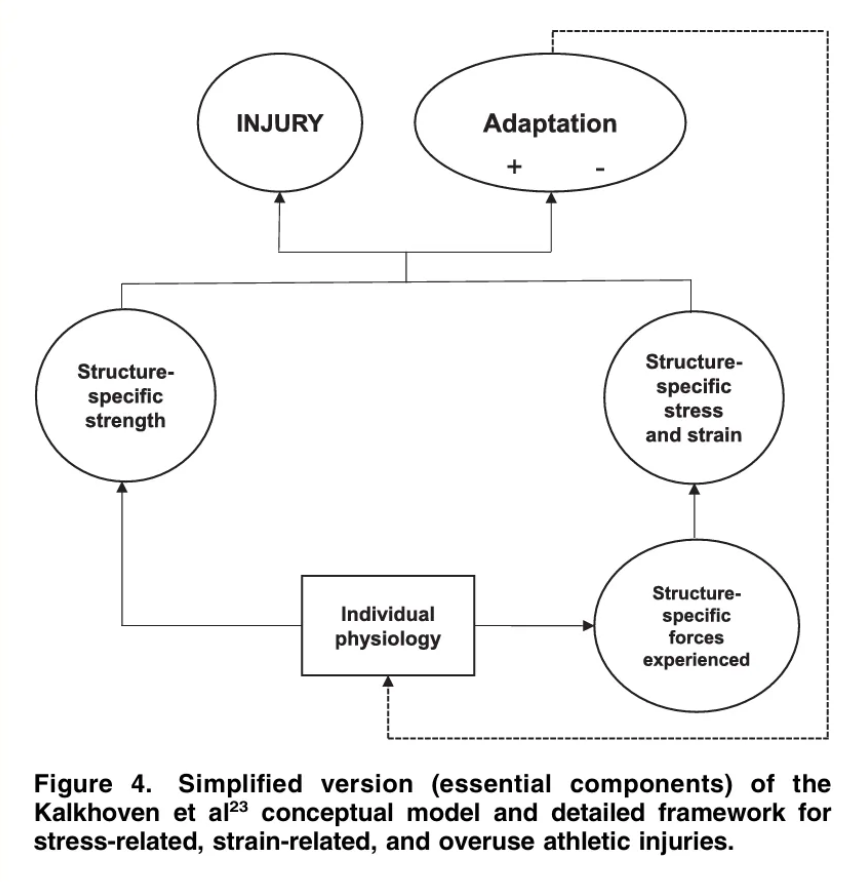 INJURY

Adaptation
+ -

Structure-specific strength

Structure-specific stress and strain

Individual physiology

Structure-specific forces experienced

Figure 4. Simplified version (essential components) of the Kalkhoven et al$^{23}$ conceptual model and detailed framework for stress-related, strain-related, and overuse athletic injuries.